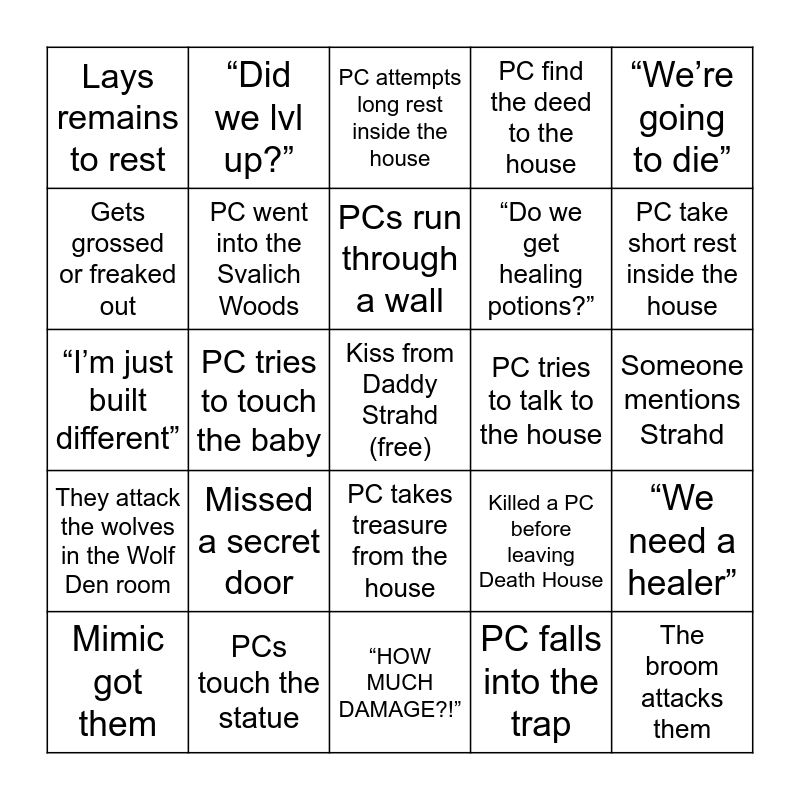 | Lays remains to rest | “Did we lvl up?” | PC attempts long rest inside the house | PC find the deed to the house | “We’re going to die” |
|---|---|---|---|---|
| Gets grossed or freaked out | PC went into the Svalich Woods | PCs run through a wall | “Do we get healing potions?” | PC take short rest inside the house |
| “I’m just built different” | PC tries to touch the baby | Kiss from Daddy Strahd (free) | PC tries to talk to the house | Someone mentions Strahd |
| They attack the wolves in the Wolf Den room | Missed a secret door | PC takes treasure from the house | Killed a PC before leaving Death House | “We need a healer” |
| Mimic got them | PCs touch the statue | “HOW MUCH DAMAGE?!” | PC falls into the trap | The broom attacks them |